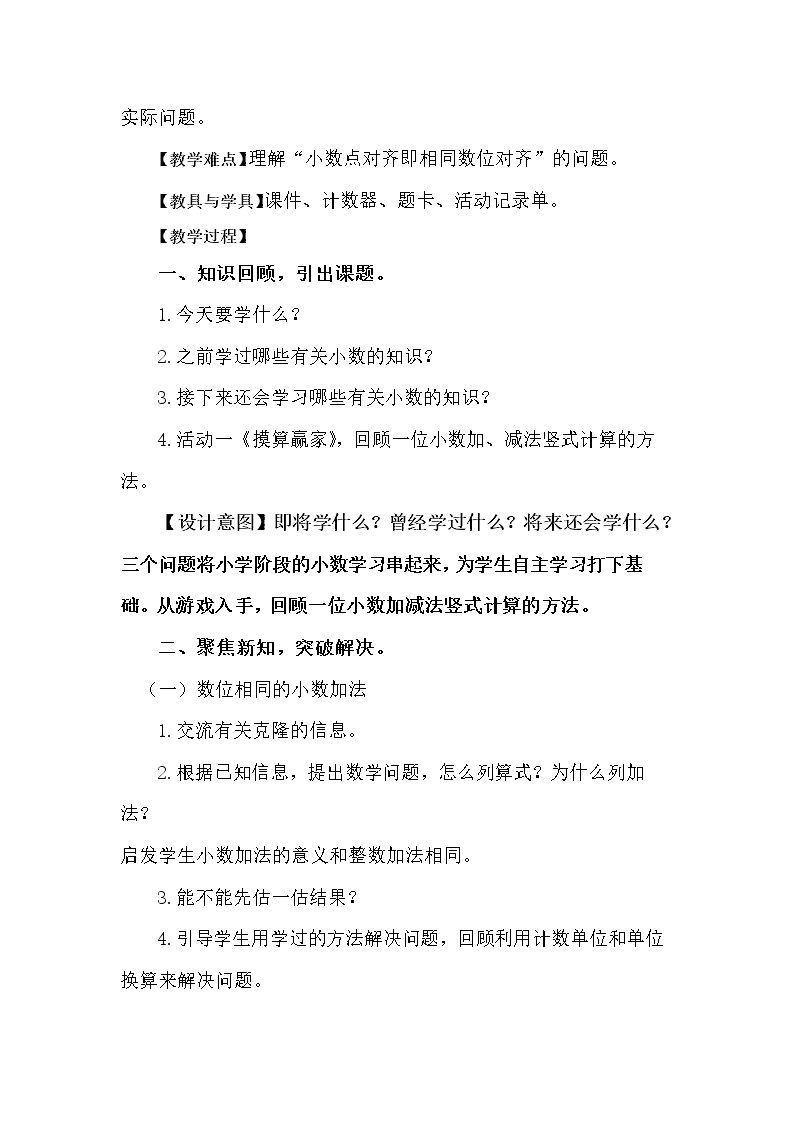 实际问题。

【教学难点】理解“小数点对齐即相同数位对齐”的问题。

【教具与学具】课件、计数器、题卡、活动记录单。

【教学过程】

一、知识回顾，引出课题。

1.今天要学什么？

2.之前学过哪些有关小数的知识？

3.接下来还会学习哪些有关小数的知识？

4.活动一《摸算赢家》，回顾一位小数加、减法竖式计算的方法。

【设计意图】即将学什么？曾经学过什么？将来还会学什么？三个问题将小学阶段的小数学习串起来，为学生自主学习打下基础。从游戏入手，回顾一位小数加减法竖式计算的方法。

二、聚焦新知，突破解决。

（一）数位相同的小数加法

1.交流有关克隆的信息。

2.根据已知信息，提出数学问题，怎么列算式？为什么列加法？

启发学生小数加法的意义和整数加法相同。

3.能不能先估一估结果？

4.引导学生用学过的方法解决问题，回顾利用计数单位和单位换算来解决问题。